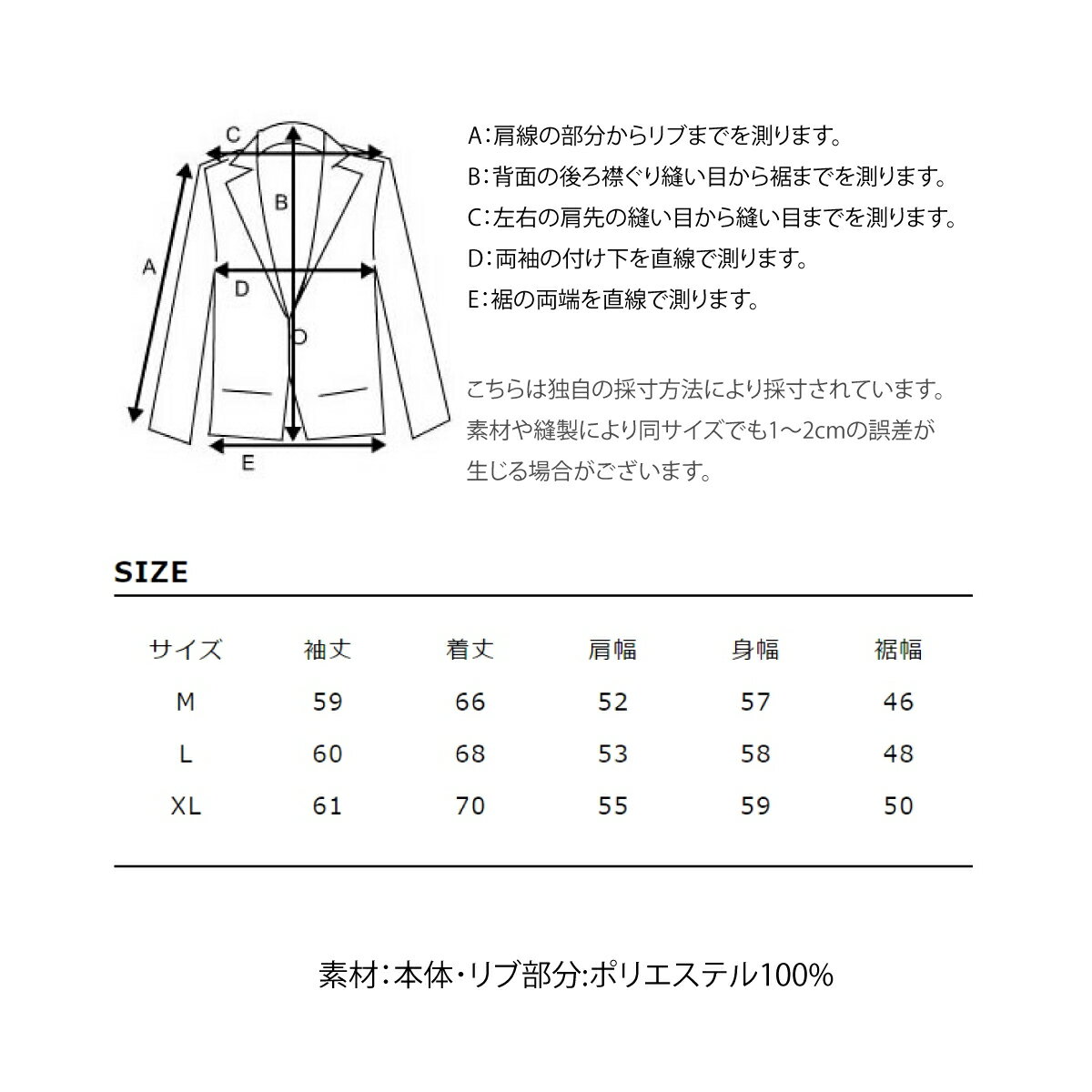 C

B

A

D

E

A：肩線の部分からリブまでを測ります。

B：背面の後ろ襟ぐり縫い目から裾までを測ります。

C：左右の肩先の縫い目から縫い目までを測ります。

D：両袖の付け下を直線で測ります。

E：裾の両端を直線で測ります。

こちらは独自の採寸方法により採寸されています。素材や縫製により同サイズでも1～2cmの誤差が生じる場合がございます。

SIZE

| サイズ | 袖丈 | 着丈 | 肩幅 | 身幅 | 裾幅 |
|---|---|---|---|---|---|
| M | 59 | 66 | 52 | 57 | 46 |
| L | 60 | 68 | 53 | 58 | 48 |
| XL | 61 | 70 | 55 | 59 | 50 |

素材：本体・リブ部分:ポリエステル100%